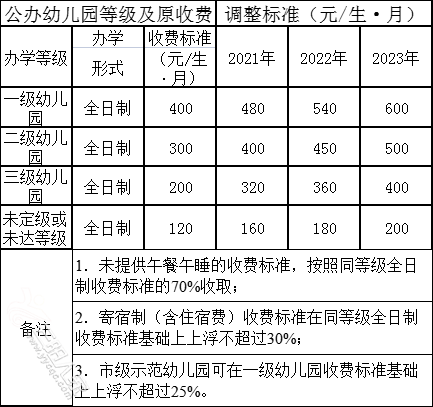 | 公办幼儿园等级及原收费 | | | 调整标准（元/生·月） | | |
|---|---|---|---|---|---|
| 办学等级 | 办学形式 | 收费标准（元/生·月） | 2021年 | 2022年 | 2023年 |
| 一级幼儿园 | 全日制 | 400 | 480 | 540 | 600 |
| 二级幼儿园 | 全日制 | 300 | 400 | 450 | 500 |
| 三级幼儿园 | 全日制 | 200 | 320 | 360 | 400 |
| 未定级或未达等级 | 全日制 | 120 | 160 | 180 | 200 |
| 备注 | 1. 未提供午餐午睡的收费标准，按照同等级全日制收费标准的70%收取； | | | | |
| | 2. 寄宿制（含住宿费）收费标准在同等级全日制收费标准基础上上浮不超过30%； | | | | |
| | 3. 市级示范幼儿园可在一级幼儿园收费标准基础上上浮不超过25%。 | | | | |